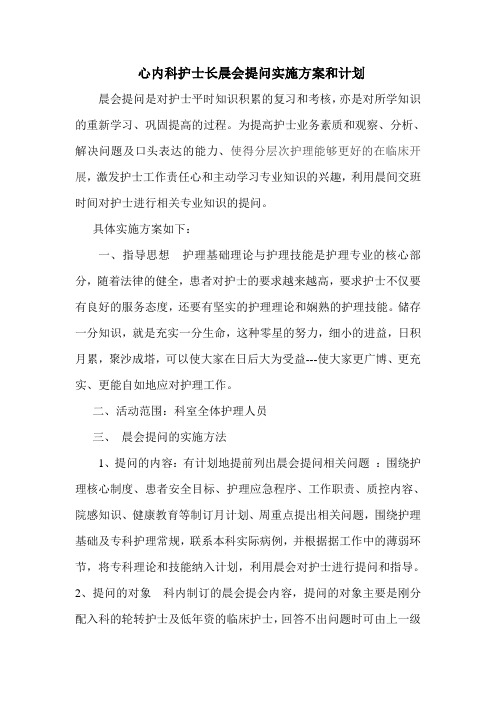 心内科护士长晨会提问实施方案和计划

晨会提问是对护士平时知识积累的复习和考核，亦是对所学知识的重新学习、巩固提高的过程。为提高护士业务素质和观察、分析、解决问题及口头表达的能力、使得分层次护理能够更好的在临床开展，激发护士工作责任心和主动学习专业知识的兴趣，利用晨间交班时间对护士进行相关专业知识的提问。

具体实施方案如下：

一、指导思想　护理基础理论与护理技能是护理专业的核心部分，随着法律的健全，患者对护士的要求越来越高，要求护士不仅要有良好的服务态度，还要有坚实的护理理论和娴熟的护理技能。储存一分知识，就是充实一分生命，这种零星的努力，细小的进益，日积月累，聚沙成塔，可以使大家在日后大为受益---使大家更广博、更充实、更能自如地应对护理工作。

二、活动范围：科室全体护理人员

三、　晨会提问的实施方法

1、提问的内容：有计划地提前列出晨会提问相关问题 ：围绕护理核心制度、患者安全目标、护理应急程序、工作职责、质控内容、院感知识、健康教育等制订月计划、周重点提出相关问题，围绕护理基础及专科护理常规，联系本科实际病例，并根据据工作中的薄弱环节，将专科理论和技能纳入计划，利用晨会对护士进行提问和指导。

2、提问的对象　科内制订的晨会提会内容，提问的对象主要是刚分配入科的轮转护士及低年资的临床护士，回答不出问题时可由上一级